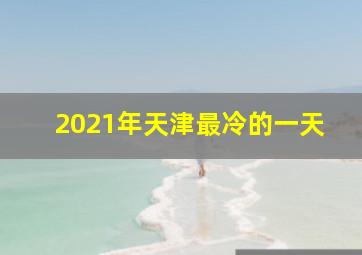 2021年天津最冷的一天